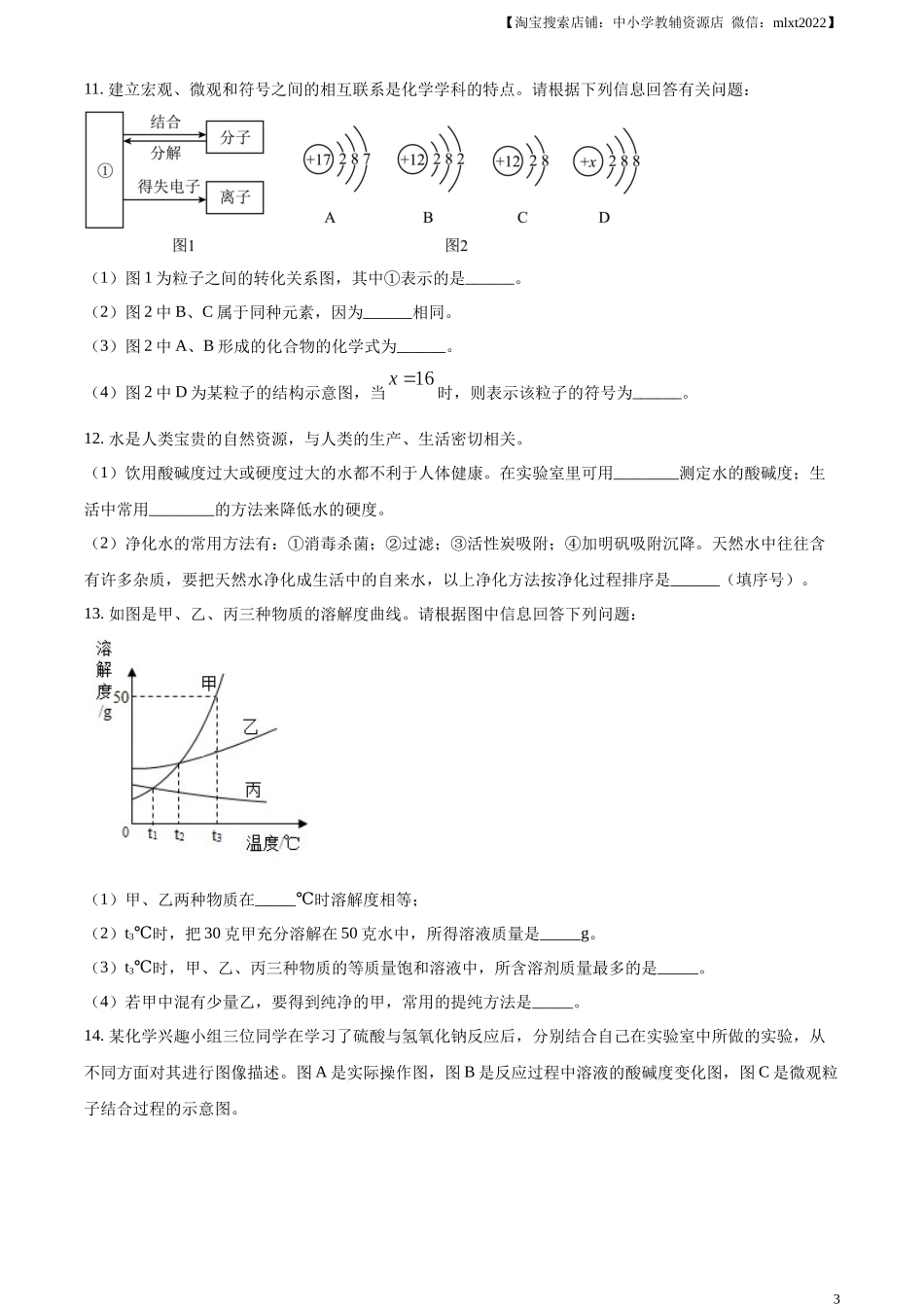 【淘宝搜索店铺：中小学教辅资源店 微信：mlxt2022】

11. 建立宏观、微观和符号之间的相互联系是化学学科的特点。请根据下列信息回答有关问题：

①

结合

分解

分子

得失电子

离子

图1

+17 2 8 7

+12 2 8 2

+12 2 8

+x 2 8 8

A B C D

图2

（1）图 1 为粒子之间的转化关系图，其中①表示的是______。

（2）图 2 中 B、C 属于同种元素，因为______相同。

（3）图 2 中 A、B 形成的化合物的化学式为______。

（4）图 2 中 D 为某粒子的结构示意图，当 $x=16$ 时，则表示该粒子的符号为______。

12. 水是人类宝贵的自然资源，与人类的生产、生活密切相关。

（1）饮用酸碱度过大或硬度过大的水都不利于人体健康。在实验室里可用________测定水的酸碱度；生活中常用________的方法来降低水的硬度。

（2）净化水的常用方法有：①消毒杀菌；②过滤；③活性炭吸附；④加明矾吸附沉降。天然水中往往含有许多杂质，要把天然水净化成生活中的自来水，以上净化方法按净化过程排序是______（填序号）。

13. 如图是甲、乙、丙三种物质的溶解度曲线。请根据图中信息回答下列问题：

溶解度/g

50

甲

乙

丙

0 $t_1$ $t_2$ $t_3$ 温度/℃

（1）甲、乙两种物质在_____℃时溶解度相等；

（2）$t_3$℃时，把 30 克甲充分溶解在 50 克水中，所得溶液质量是_____g。

（3）$t_3$℃时，甲、乙、丙三种物质的等质量饱和溶液中，所含溶剂质量最多的是_____。

（4）若甲中混有少量乙，要得到纯净的甲，常用的提纯方法是_____。

14. 某化学兴趣小组三位同学在学习了硫酸与氢氧化钠反应后，分别结合自己在实验室中所做的实验，从不同方面对其进行图像描述。图 A 是实际操作图，图 B 是反应过程中溶液的酸碱度变化图，图 C 是微观粒子结合过程的示意图。

3